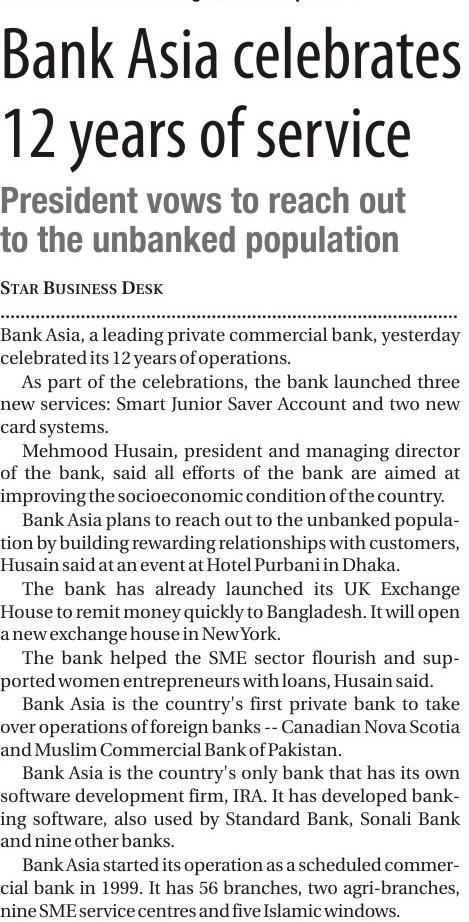 Bank Asia celebrates 12 years of service

President vows to reach out to the unbanked population

STAR BUSINESS DESK

Bank Asia, a leading private commercial bank, yesterday celebrated its 12 years of operations.

As part of the celebrations, the bank launched three new services: Smart Junior Saver Account and two new card systems.

Mehmood Husain, president and managing director of the bank, said all efforts of the bank are aimed at improving the socioeconomic condition of the country.

Bank Asia plans to reach out to the unbanked population by building rewarding relationships with customers, Husain said at an event at Hotel Purbani in Dhaka.

The bank has already launched its UK Exchange House to remit money quickly to Bangladesh. It will open a new exchange house in New York.

The bank helped the SME sector flourish and supported women entrepreneurs with loans, Husain said.

Bank Asia is the country's first private bank to take over operations of foreign banks -- Canadian Nova Scotia and Muslim Commercial Bank of Pakistan.

Bank Asia is the country's only bank that has its own software development firm, IRA. It has developed banking software, also used by Standard Bank, Sonali Bank and nine other banks.

Bank Asia started its operation as a scheduled commercial bank in 1999. It has 56 branches, two agri-branches, nine SME service centres and five Islamic windows.